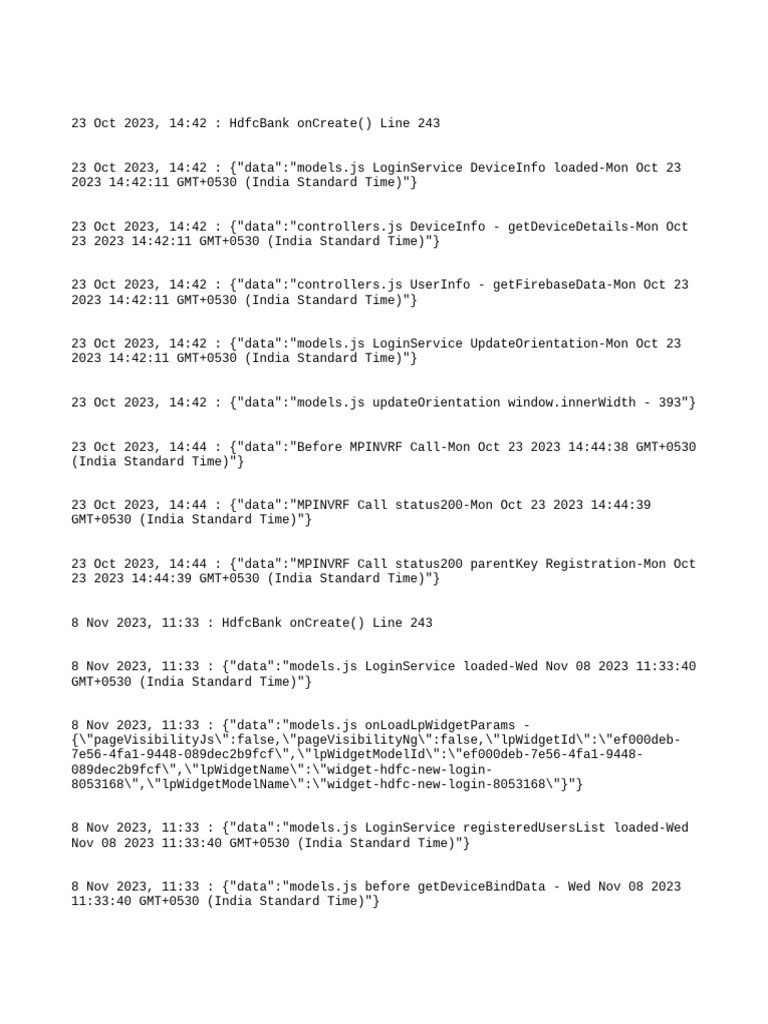 23 Oct 2023, 14:42 : HdfcBank onCreate() Line 243

23 Oct 2023, 14:42 : {"data":"models.js LoginService DeviceInfo loaded-Mon Oct 23 2023 14:42:11 GMT+0530 (India Standard Time)"}

23 Oct 2023, 14:42 : {"data":"controllers.js DeviceInfo - getDeviceDetails-Mon Oct 23 2023 14:42:11 GMT+0530 (India Standard Time)"}

23 Oct 2023, 14:42 : {"data":"controllers.js UserInfo - getFirebaseData-Mon Oct 23 2023 14:42:11 GMT+0530 (India Standard Time)"}

23 Oct 2023, 14:42 : {"data":"models.js LoginService UpdateOrientation-Mon Oct 23 2023 14:42:11 GMT+0530 (India Standard Time)"}

23 Oct 2023, 14:42 : {"data":"models.js updateOrientation window.innerWidth - 393"}

23 Oct 2023, 14:44 : {"data":"Before MPINVRF Call-Mon Oct 23 2023 14:44:38 GMT+0530 (India Standard Time)"}

23 Oct 2023, 14:44 : {"data":"MPINVRF Call status200-Mon Oct 23 2023 14:44:39 GMT+0530 (India Standard Time)"}

23 Oct 2023, 14:44 : {"data":"MPINVRF Call status200 parentKey Registration-Mon Oct 23 2023 14:44:39 GMT+0530 (India Standard Time)"}

8 Nov 2023, 11:33 : HdfcBank onCreate() Line 243

8 Nov 2023, 11:33 : {"data":"models.js LoginService loaded-Wed Nov 08 2023 11:33:40 GMT+0530 (India Standard Time)"}

8 Nov 2023, 11:33 : {"data":"models.js onLoadLpWidgetParams - {\"pageVisibilityJs\":false,\"pageVisibilityNg\":false,\"lpWidgetId\":\"ef000deb-7e56-4fa1-9448-089dec2b9fcf\",\"lpWidgetModelId\":\"ef000deb-7e56-4fa1-9448-089dec2b9fcf\",\"lpWidgetName\":\"widget-hdfc-new-login-8053168\",\"lpWidgetModelName\":\"widget-hdfc-new-login-8053168\"}"}

8 Nov 2023, 11:33 : {"data":"models.js LoginService registeredUsersList loaded-Wed Nov 08 2023 11:33:40 GMT+0530 (India Standard Time)"}

8 Nov 2023, 11:33 : {"data":"models.js before getDeviceBindData - Wed Nov 08 2023 11:33:40 GMT+0530 (India Standard Time)"}